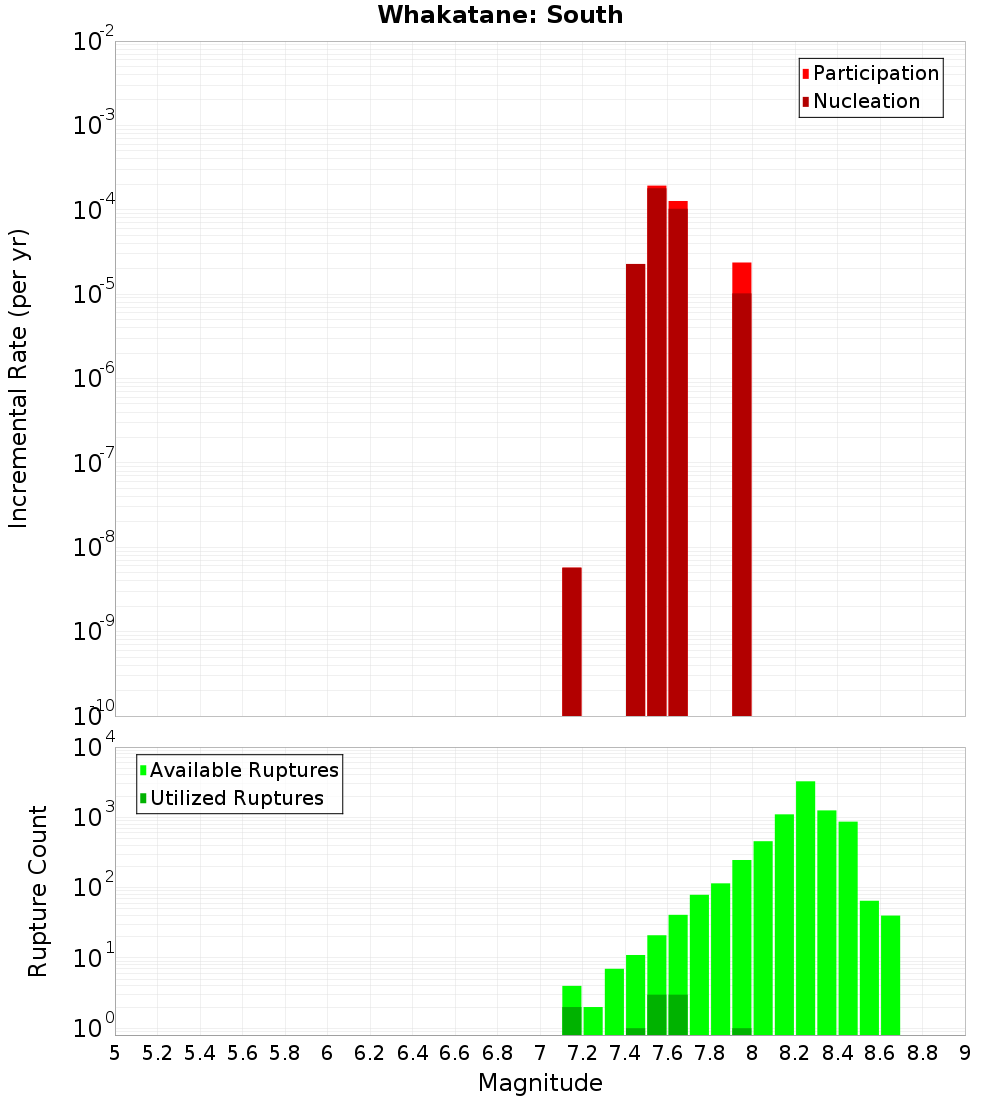 Whakatane: South

Participation
Nucleation

Incremental Rate (per yr)

$10^{-2}$
$10^{-3}$
$10^{-4}$
$10^{-5}$
$10^{-6}$
$10^{-7}$
$10^{-8}$
$10^{-9}$
$10^{-10}$

Available Ruptures
Utilized Ruptures

Rupture Count

$10^{4}$
$10^{3}$
$10^{2}$
$10^{1}$
$10^{0}$

5 5.2 5.4 5.6 5.8 6 6.2 6.4 6.6 6.8 7 7.2 7.4 7.6 7.8 8 8.2 8.4 8.6 8.8 9

Magnitude